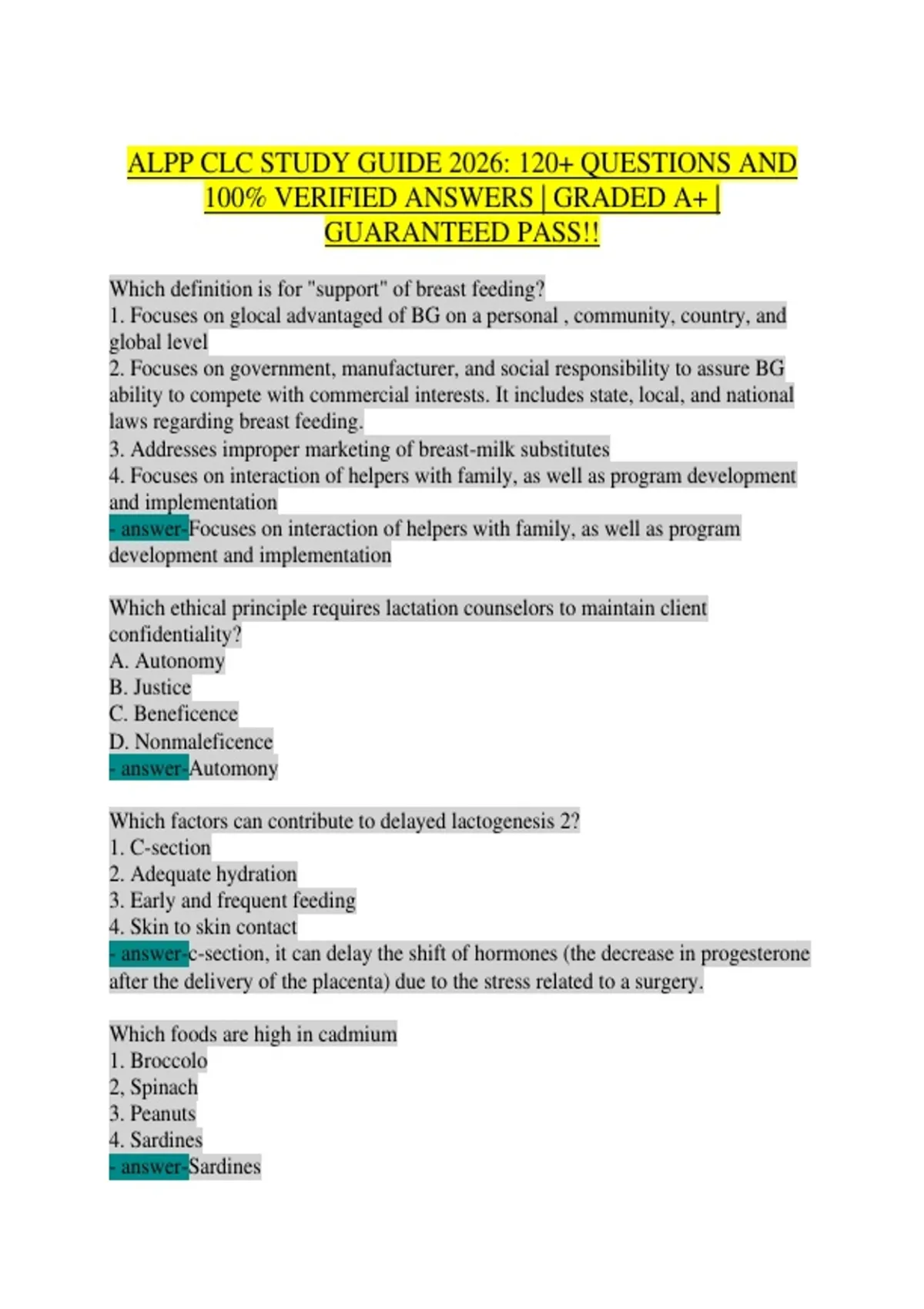 ALPP CLC STUDY GUIDE 2026: 120+ QUESTIONS AND 100% VERIFIED ANSWERS | GRADED A+ | GUARANTEED PASS!!

Which definition is for "support" of breast feeding?
1. Focuses on glocal advantaged of BG on a personal , community, country, and global level
2. Focuses on government, manufacturer, and social responsibility to assure BG ability to compete with commercial interests. It includes state, local, and national laws regarding breast feeding.
3. Addresses improper marketing of breast-milk substitutes
4. Focuses on interaction of helpers with family, as well as program development and implementation
- answer-Focuses on interaction of helpers with family, as well as program development and implementation

Which ethical principle requires lactation counselors to maintain client confidentiality?
A. Autonomy
B. Justice
C. Beneficence
D. Nonmaleficence
- answer-Automony

Which factors can contribute to delayed lactogenesis 2?
1. C-section
2. Adequate hydration
3. Early and frequent feeding
4. Skin to skin contact
- answer-c-section, it can delay the shift of hormones (the decrease in progesterone after the delivery of the placenta) due to the stress related to a surgery.

Which foods are high in cadmium
1. Broccolo
2, Spinach
3. Peanuts
4. Sardines
- answer-Sardines